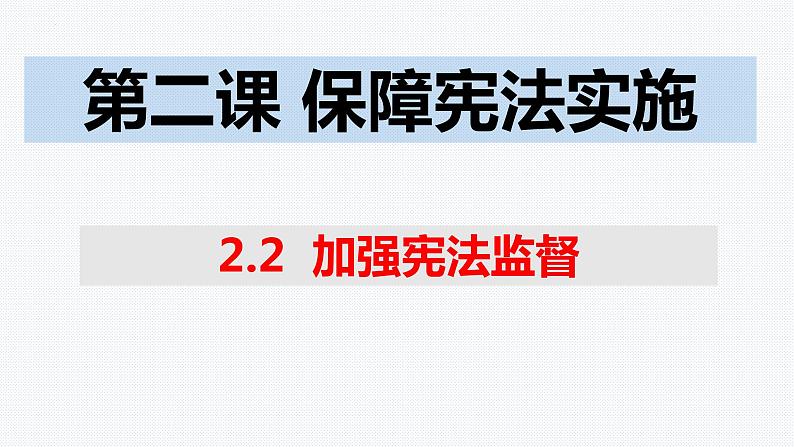 第二课 保障宪法实施

2.2 加强宪法监督